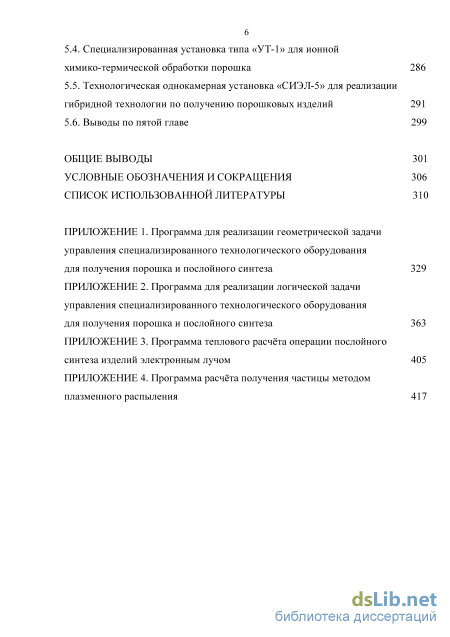 6

5.4. Специализированная установка типа «УТ-1» для ионной химико-термической обработки порошка 286

5.5. Технологическая однокамерная установка «СИЭЛ-5» для реализации гибридной технологии по получению порошковых изделий 291

5.6. Выводы по пятой главе 299

ОБЩИЕ ВЫВОДЫ 301

УСЛОВНЫЕ ОБОЗНАЧЕНИЯ И СОКРАЩЕНИЯ 306

СПИСОК ИСПОЛЬЗОВАННОЙ ЛИТЕРАТУРЫ 310

ПРИЛОЖЕНИЕ 1. Программа для реализации геометрической задачи управления специализированного технологического оборудования для получения порошка и послойного синтеза 329

ПРИЛОЖЕНИЕ 2. Программа для реализации логической задачи управления специализированного технологического оборудования для получения порошка и послойного синтеза 363

ПРИЛОЖЕНИЕ 3. Программа теплового расчёта операции послойного синтеза изделий электронным лучом 405

ПРИЛОЖЕНИЕ 4. Программа расчёта получения частицы методом плазменного распыления 417

dsLib.net
библиотека диссертаций